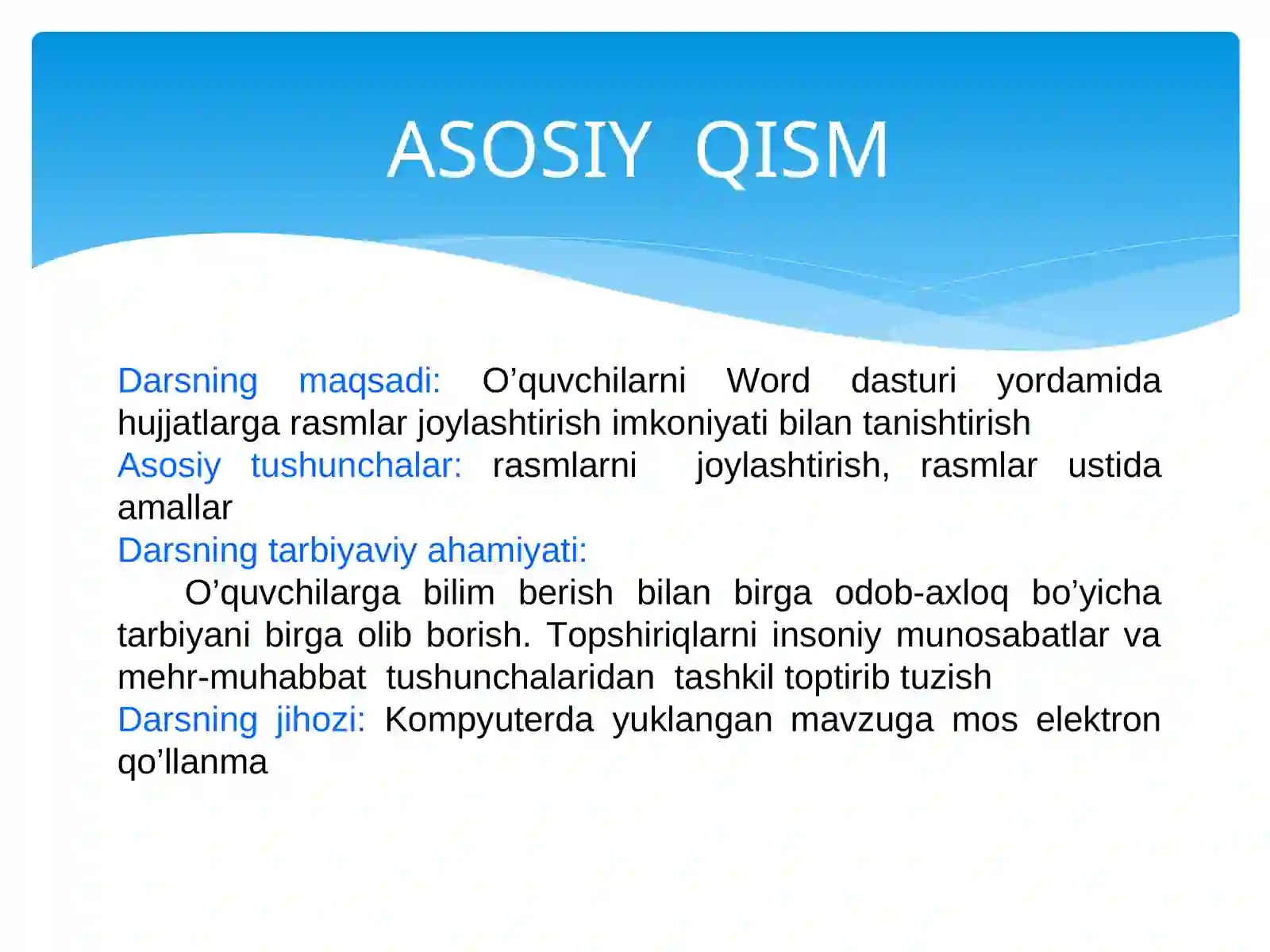 ASOSIY QISM

Darsning maqsadi: O’quvchilarni Word dasturi yordamida hujjatlarga rasmlar joylashtirish imkoniyati bilan tanishtirish
Asosiy tushunchalar: rasmlarni joylashtirish, rasmlar ustida amallar
Darsning tarbiyaviy ahamiyati:
O’quvchilarga bilim berish bilan birga odob-axloq bo’yicha tarbiyani birga olib borish. Topshiriqlarni insoniy munosabatlar va mehr-muhabbat tushunchalaridan tashkil toptirib tuzish
Darsning jihozi: Kompyuterda yuklangan mavzuga mos elektron qo’llanma